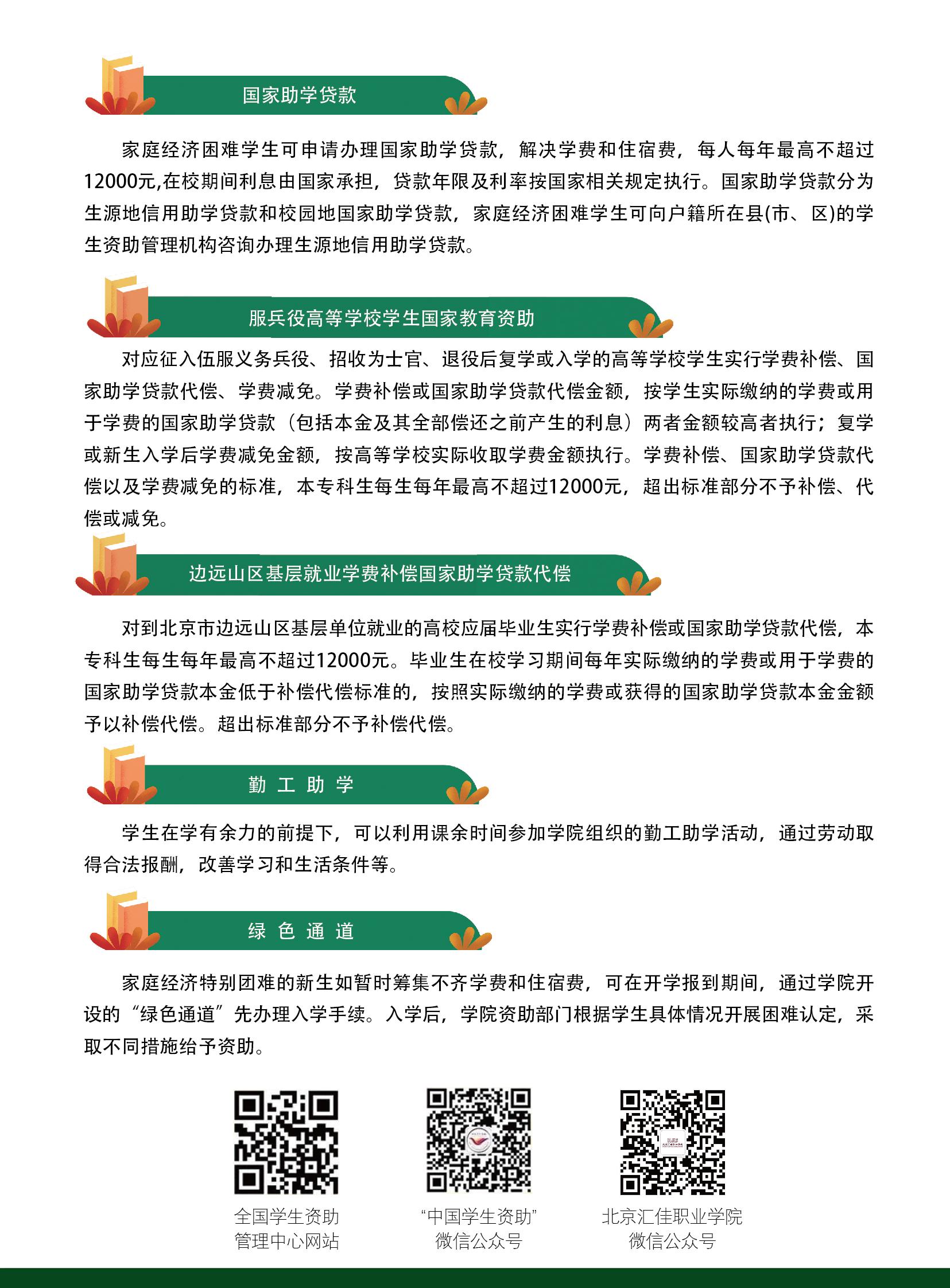 国家助学贷款

家庭经济困难学生可申请办理国家助学贷款，解决学费和住宿费，每人每年最高不超过12000元,在校期间利息由国家承担，贷款年限及利率按国家相关规定执行。国家助学贷款分为生源地信用助学贷款和校园地国家助学贷款，家庭经济困难学生可向户籍所在县(市、区)的学生资助管理机构咨询办理生源地信用助学贷款。

服兵役高等学校学生国家教育资助

对应征入伍服义务兵役、招收为士官、退役后复学或入学的高等学校学生实行学费补偿、国家助学贷款代偿、学费减免。学费补偿或国家助学贷款代偿金额，按学生实际缴纳的学费或用于学费的国家助学贷款（包括本金及其全部偿还之前产生的利息）两者金额较高者执行；复学或新生入学后学费减免金额，按高等学校实际收取学费金额执行。学费补偿、国家助学贷款代偿以及学费减免的标准，本专科生每生每年最高不超过12000元，超出标准部分不予补偿、代偿或减免。

边远山区基层就业学费补偿国家助学贷款代偿

对到北京市边远山区基层单位就业的高校应届毕业生实行学费补偿或国家助学贷款代偿，本专科生每生每年最高不超过12000元。毕业生在校学习期间每年实际缴纳的学费或用于学费的国家助学贷款本金低于补偿代偿标准的，按照实际缴纳的学费或获得的国家助学贷款本金金额予以补偿代偿。超出标准部分不予补偿代偿。

勤 工 助 学

学生在学有余力的前提下，可以利用课余时间参加学院组织的勤工助学活动，通过劳动取得合法报酬，改善学习和生活条件等。

绿 色 通 道

家庭经济特别团难的新生如暂时筹集不齐学费和住宿费，可在开学报到期间，通过学院开设的“绿色通道”先办理入学手续。入学后，学院资助部门根据学生具体情况开展困难认定，采取不同措施给予资助。

全国学生资助
管理中心网站

“中国学生资助”
微信公众号

北京汇佳职业学院
微信公众号